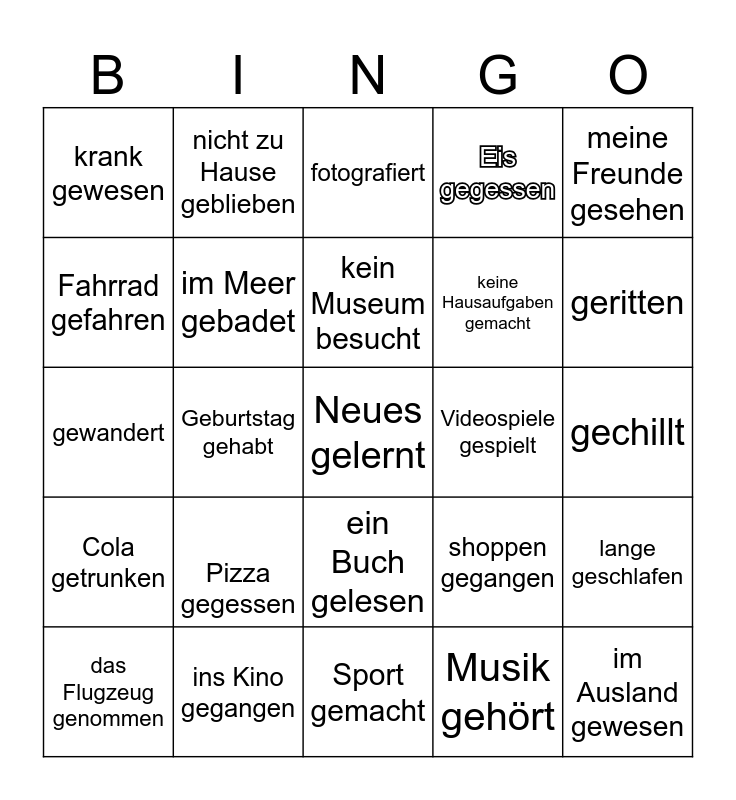 | B | I | N | G | O |
|---|---|---|---|---|
| krank gewesen | nicht zu Hause geblieben | fotografiert | Eis gegessen | meine Freunde gesehen |
| Fahrrad gefahren | im Meer gebadet | kein Museum besucht | keine Hausaufgaben gemacht | geritten |
| gewandert | Geburtstag gehabt | Neues gelernt | Videospiele gespielt | gechillt |
| Cola getrunken | Pizza gegessen | ein Buch gelesen | shoppen gegangen | lange geschlafen |
| das Flugzeug genommen | ins Kino gegangen | Sport gemacht | Musik gehört | im Ausland gewesen |